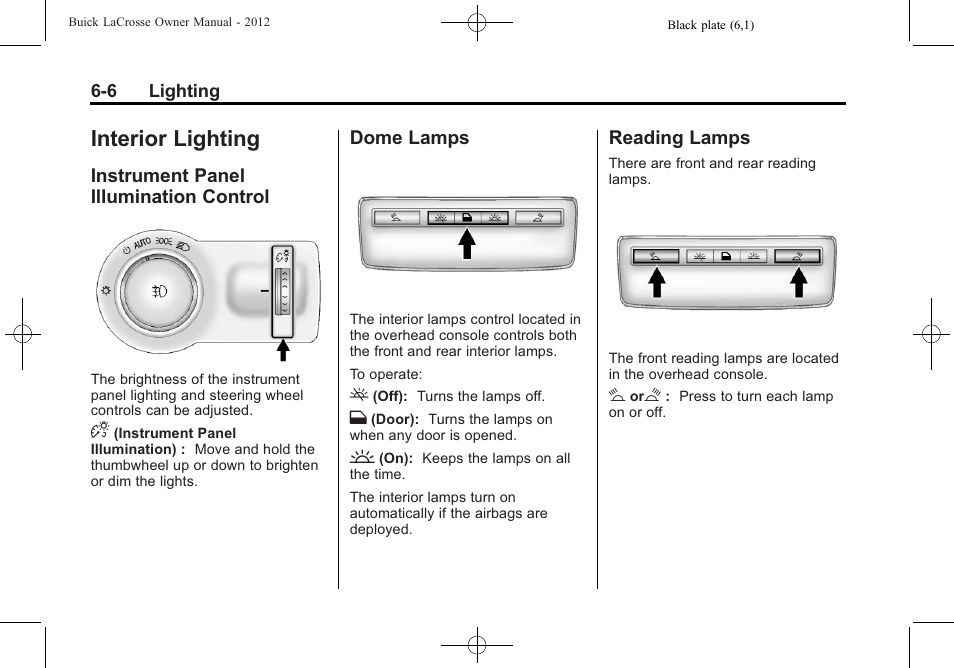 Buick LaCrosse Owner Manual - 2012

Black plate (6,1)

6-6 Lighting

Interior Lighting

Instrument Panel Illumination Control

AUTO

The brightness of the instrument panel lighting and steering wheel controls can be adjusted.

(Instrument Panel Illumination) : Move and hold the thumbwheel up or down to brighten or dim the lights.

Dome Lamps

The interior lamps control located in the overhead console controls both the front and rear interior lamps.

To operate:

(Off): Turns the lamps off.

(Door): Turns the lamps on when any door is opened.

(On): Keeps the lamps on all the time.

The interior lamps turn on automatically if the airbags are deployed.

Reading Lamps

There are front and rear reading lamps.

The front reading lamps are located in the overhead console.

or : Press to turn each lamp on or off.